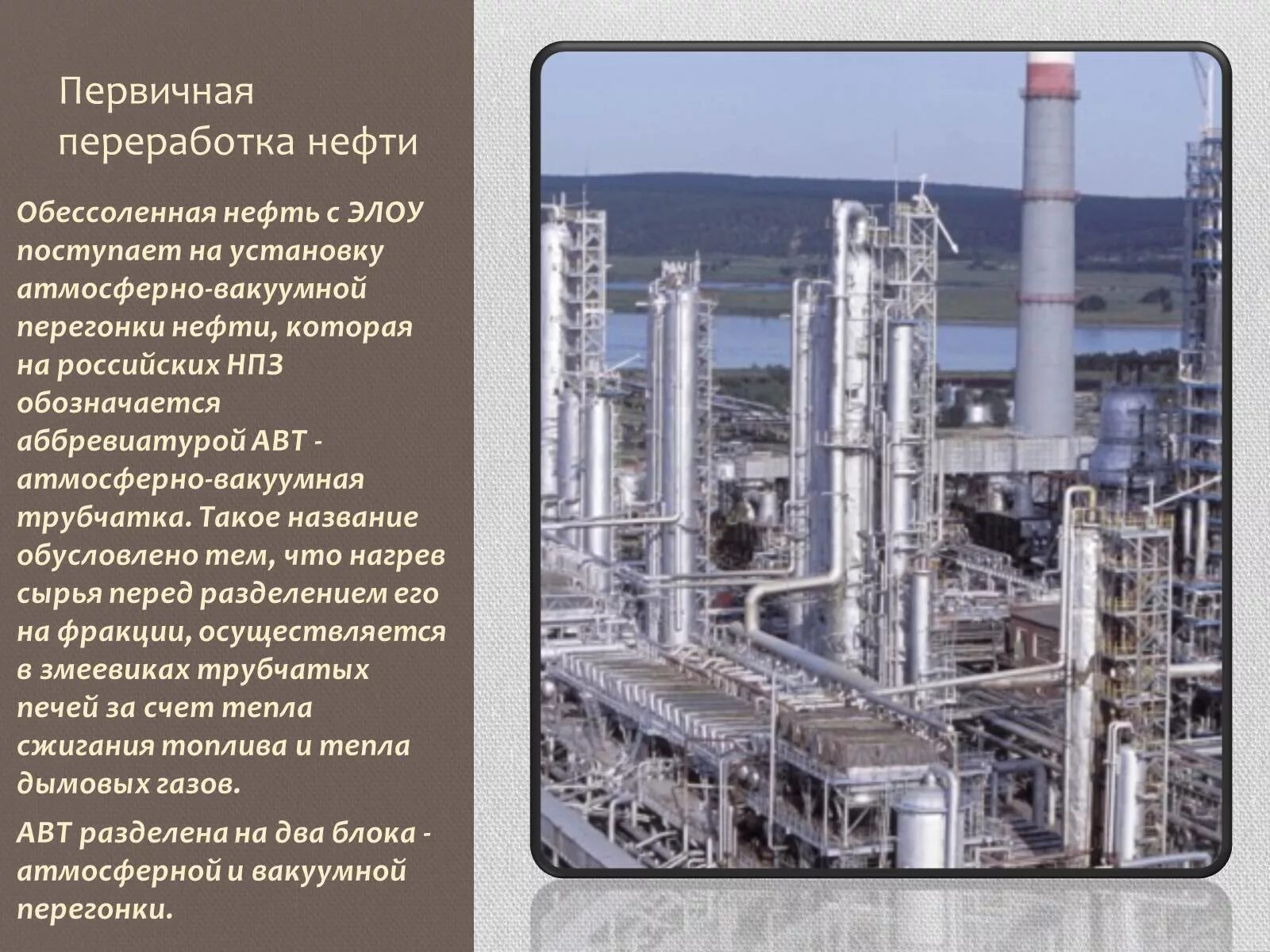 Первичная переработка нефти

Обессоленная нефть с ЭЛОУ поступает на установку атмосферно-вакуумной перегонки нефти, которая на российских НПЗ обозначается аббревиатурой АВТ - атмосферно-вакуумная трубчатка. Такое название обусловлено тем, что нагрев сырья перед разделением его на фракции, осуществляется в змеевиках трубчатых печей за счет тепла сжигания топлива и тепла дымовых газов.

АВТ разделена на два блока - атмосферной и вакуумной перегонки.